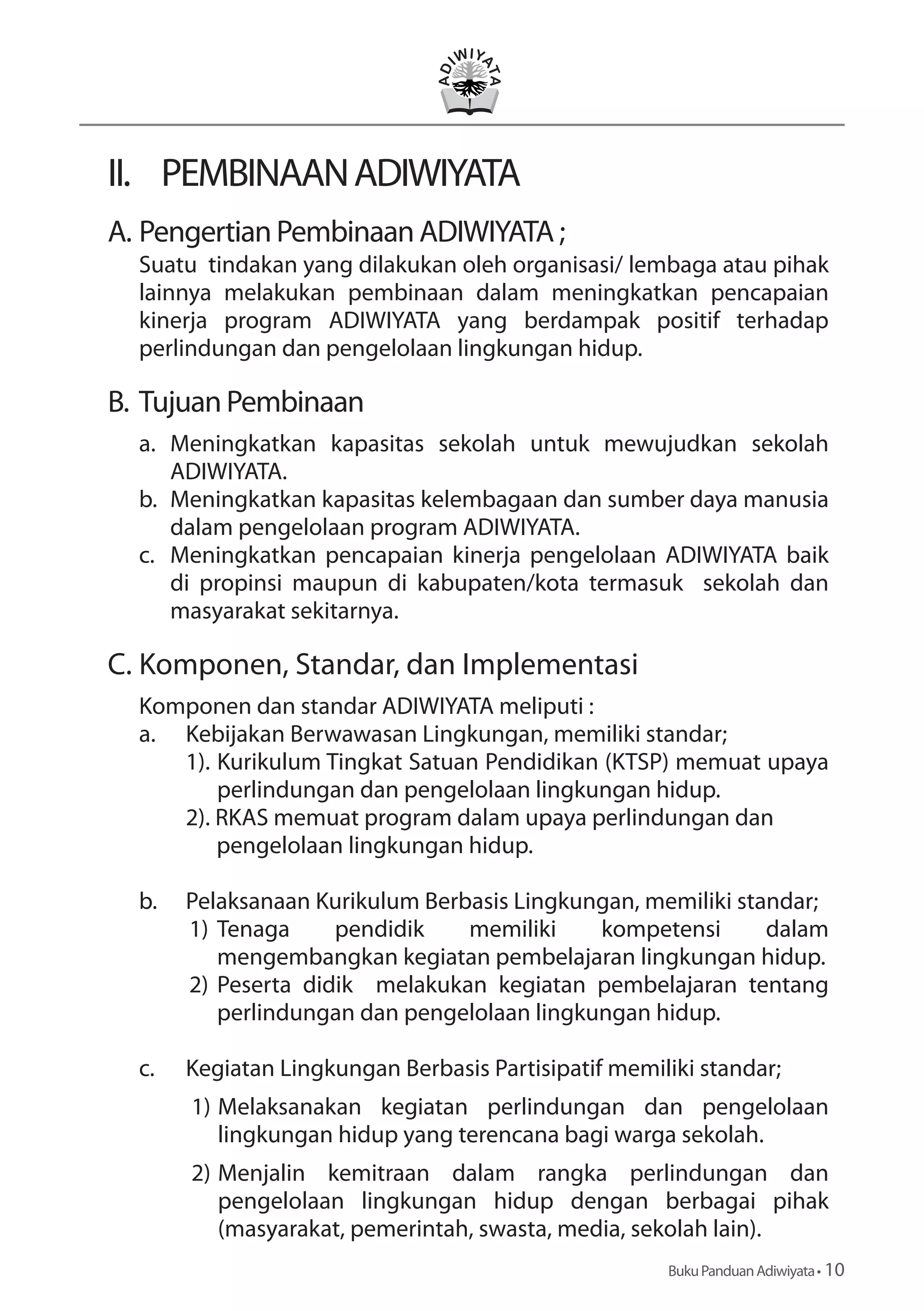 ADIWIYATA

II. PEMBINAAN ADIWIYATA

A. Pengertian Pembinaan ADIWIYATA ;

Suatu tindakan yang dilakukan oleh organisasi/ lembaga atau pihak lainnya melakukan pembinaan dalam meningkatkan pencapaian kinerja program ADIWIYATA yang berdampak positif terhadap perlindungan dan pengelolaan lingkungan hidup.

B. Tujuan Pembinaan

a. Meningkatkan kapasitas sekolah untuk mewujudkan sekolah ADIWIYATA.
b. Meningkatkan kapasitas kelembagaan dan sumber daya manusia dalam pengelolaan program ADIWIYATA.
c. Meningkatkan pencapaian kinerja pengelolaan ADIWIYATA baik di propinsi maupun di kabupaten/kota termasuk sekolah dan masyarakat sekitarnya.

C. Komponen, Standar, dan Implementasi

Komponen dan standar ADIWIYATA meliputi :
a. Kebijakan Berwawasan Lingkungan, memiliki standar;
1). Kurikulum Tingkat Satuan Pendidikan (KTSP) memuat upaya perlindungan dan pengelolaan lingkungan hidup.
2). RKAS memuat program dalam upaya perlindungan dan pengelolaan lingkungan hidup.

b. Pelaksanaan Kurikulum Berbasis Lingkungan, memiliki standar;
1) Tenaga pendidik memiliki kompetensi dalam mengembangkan kegiatan pembelajaran lingkungan hidup.
2) Peserta didik melakukan kegiatan pembelajaran tentang perlindungan dan pengelolaan lingkungan hidup.

c. Kegiatan Lingkungan Berbasis Partisipatif memiliki standar;
1) Melaksanakan kegiatan perlindungan dan pengelolaan lingkungan hidup yang terencana bagi warga sekolah.
2) Menjalin kemitraan dalam rangka perlindungan dan pengelolaan lingkungan hidup dengan berbagai pihak (masyarakat, pemerintah, swasta, media, sekolah lain).

Buku Panduan Adiwiyata • 10